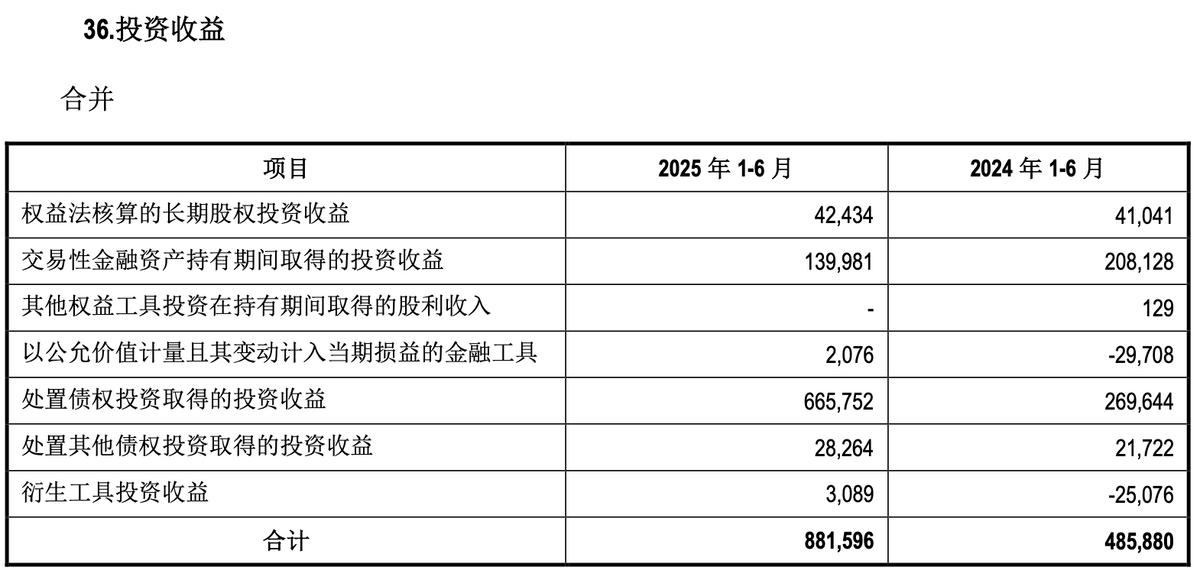 36.投资收益

合并

| 项目 | 2025 年 1-6 月 | 2024 年 1-6 月 |
|---|---|---|
| 权益法核算的长期股权投资收益 | 42,434 | 41,041 |
| 交易性金融资产持有期间取得的投资收益 | 139,981 | 208,128 |
| 其他权益工具投资在持有期间取得的股利收入 | - | 129 |
| 以公允价值计量且其变动计入当期损益的金融工具 | 2,076 | -29,708 |
| 处置债权投资取得的投资收益 | 665,752 | 269,644 |
| 处置其他债权投资取得的投资收益 | 28,264 | 21,722 |
| 衍生工具投资收益 | 3,089 | -25,076 |
| 合计 | 881,596 | 485,880 |